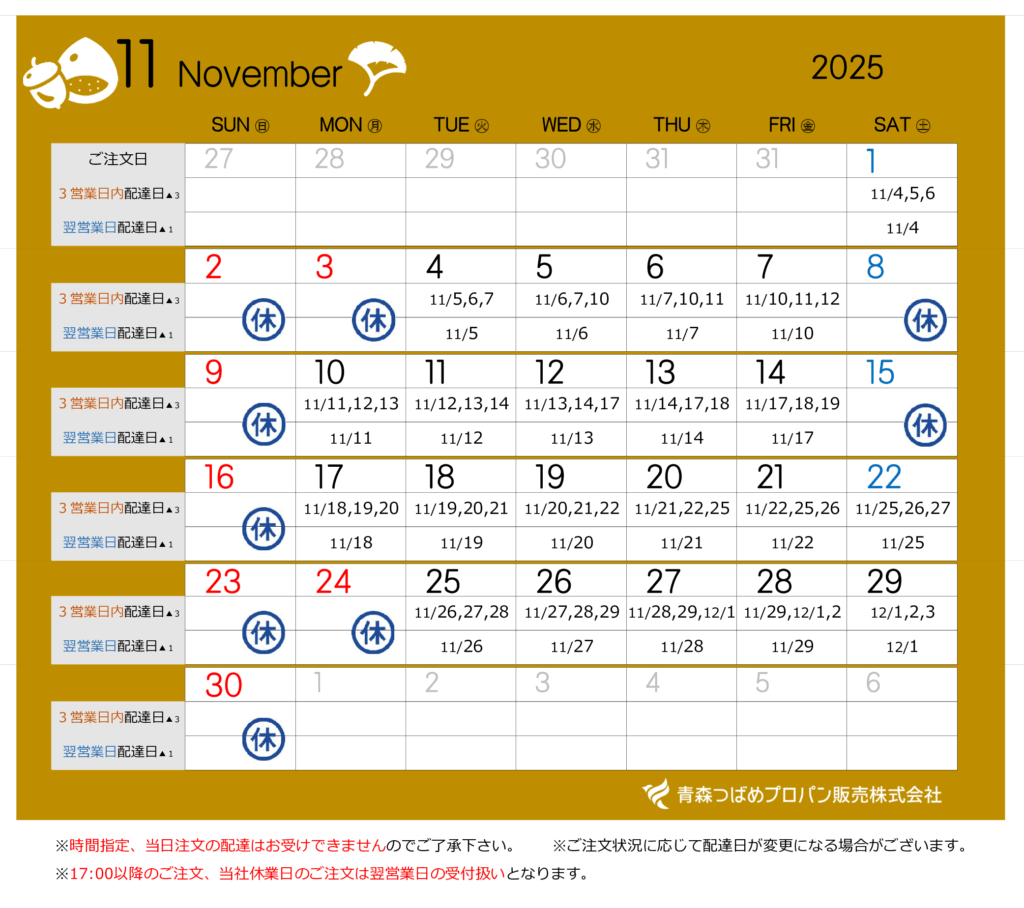 11 November

2025

| | SUN 日 | MON 月 | TUE 火 | WED 水 | THU 木 | FRI 金 | SAT 土 |
|---|---|---|---|---|---|---|---|
| ご注文日 | 27 | 28 | 29 | 30 | 31 | 31 | 1 |
| 3営業日内配達日▲3 | | | | | | | 11/4,5,6 |
| 翌営業日配達日▲1 | | | | | | | 11/4 |
| | 2 | 3 | 4 | 5 | 6 | 7 | 8 |
| 3営業日内配達日▲3 | 休 | 休 | 11/5,6,7 | 11/6,7,10 | 11/7,10,11 | 11/10,11,12 | 休 |
| 翌営業日配達日▲1 | | | 11/5 | 11/6 | 11/7 | 11/10 | |
| | 9 | 10 | 11 | 12 | 13 | 14 | 15 |
| 3営業日内配達日▲3 | 休 | 11/11,12,13 | 11/12,13,14 | 11/13,14,17 | 11/14,17,18 | 11/17,18,19 | 休 |
| 翌営業日配達日▲1 | | 11/11 | 11/12 | 11/13 | 11/14 | 11/17 | |
| | 16 | 17 | 18 | 19 | 20 | 21 | 22 |
| 3営業日内配達日▲3 | 休 | 11/18,19,20 | 11/19,20,21 | 11/20,21,22 | 11/21,22,25 | 11/22,25,26 | 11/25,26,27 |
| 翌営業日配達日▲1 | | 11/18 | 11/19 | 11/20 | 11/21 | 11/22 | 11/25 |
| | 23 | 24 | 25 | 26 | 27 | 28 | 29 |
| 3営業日内配達日▲3 | 休 | 休 | 11/26,27,28 | 11/27,28,29 | 11/28,29,12/1 | 11/29,12/1,2 | 12/1,2,3 |
| 翌営業日配達日▲1 | | | 11/26 | 11/27 | 11/28 | 11/29 | 12/1 |
| | 30 | 1 | 2 | 3 | 4 | 5 | 6 |
| 3営業日内配達日▲3 | 休 | | | | | | |
| 翌営業日配達日▲1 | | | | | | | |

青森つばめプロパン販売株式会社

※時間指定、当日注文の配達はお受けできませんのでご了承下さい。 ※ご注文状況に応じて配達日が変更になる場合がございます。

※17:00以降のご注文、当社休業日のご注文は翌営業日の受付扱いとなります。